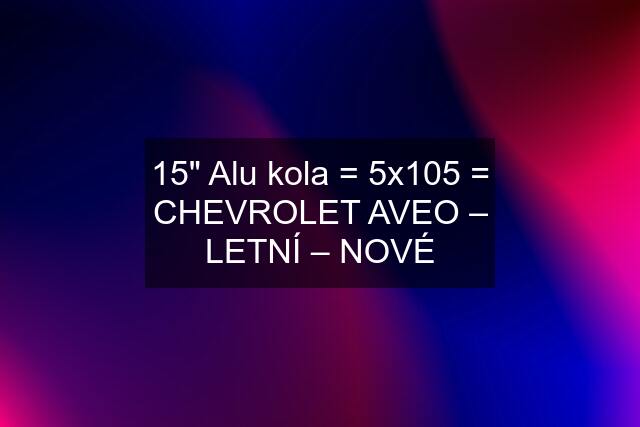 15" Alu kola = 5x105 = CHEVROLET AVEO – LETNÍ – NOVÉ